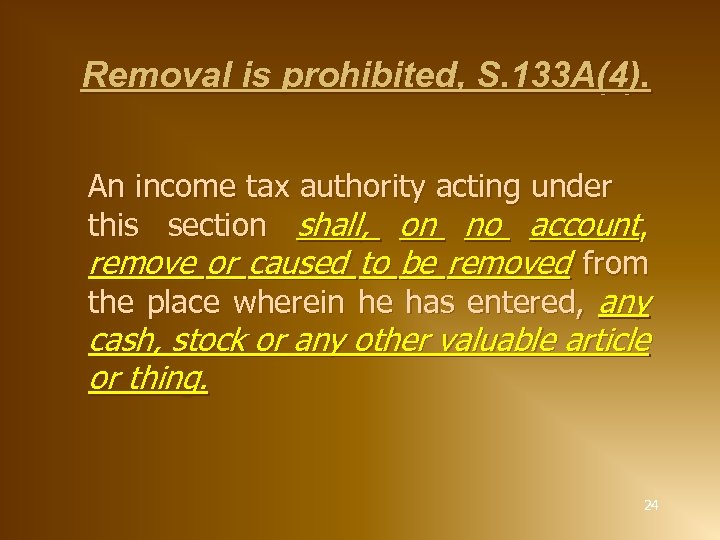 Removal is prohibited, S.133A(4).

An income tax authority acting under this section shall, on no account, remove or caused to be removed from the place wherein he has entered, any cash, stock or any other valuable article or thing.

24